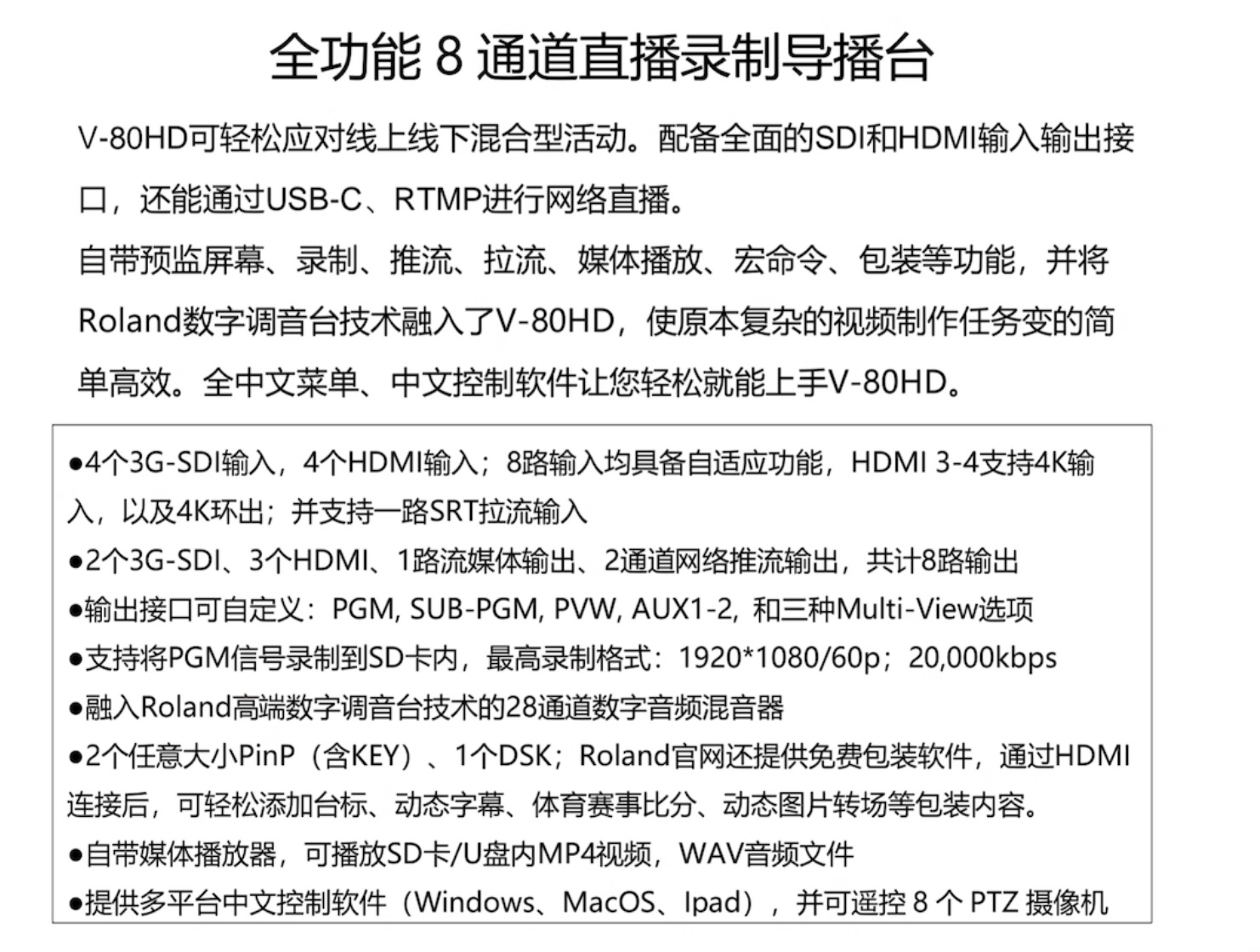 全功能 8 通道直播录制导播台

V-80HD可轻松应对线上线下混合型活动。配备全面的SDI和HDMI输入输出接口，还能通过USB-C、RTMP进行网络直播。
自带预监屏幕、录制、推流、拉流、媒体播放、宏命令、包装等功能，并将Roland数字调音台技术融入了V-80HD，使原本复杂的视频制作任务变的简单高效。全中文菜单、中文控制软件让您轻松就能上手V-80HD。

●4个3G-SDI输入，4个HDMI输入；8路输入均具备自适应功能，HDMI 3-4支持4K输入，以及4K环出；并支持一路SRT拉流输入
●2个3G-SDI、3个HDMI、1路流媒体输出、2通道网络推流输出，共计8路输出
●输出接口可自定义：PGM, SUB-PGM, PVW, AUX1-2, 和三种Multi-View选项
●支持将PGM信号录制到SD卡内，最高录制格式：1920*1080/60p；20,000kbps
●融入Roland高端数字调音台技术的28通道数字音频混音器
●2个任意大小PinP（含KEY）、1个DSK；Roland官网还提供免费包装软件，通过HDMI连接后，可轻松添加台标、动态字幕、体育赛事比分、动态图片转场等包装内容。
●自带媒体播放器，可播放SD卡/U盘内MP4视频，WAV音频文件
●提供多平台中文控制软件（Windows、MacOS、Ipad），并可遥控 8 个 PTZ 摄像机